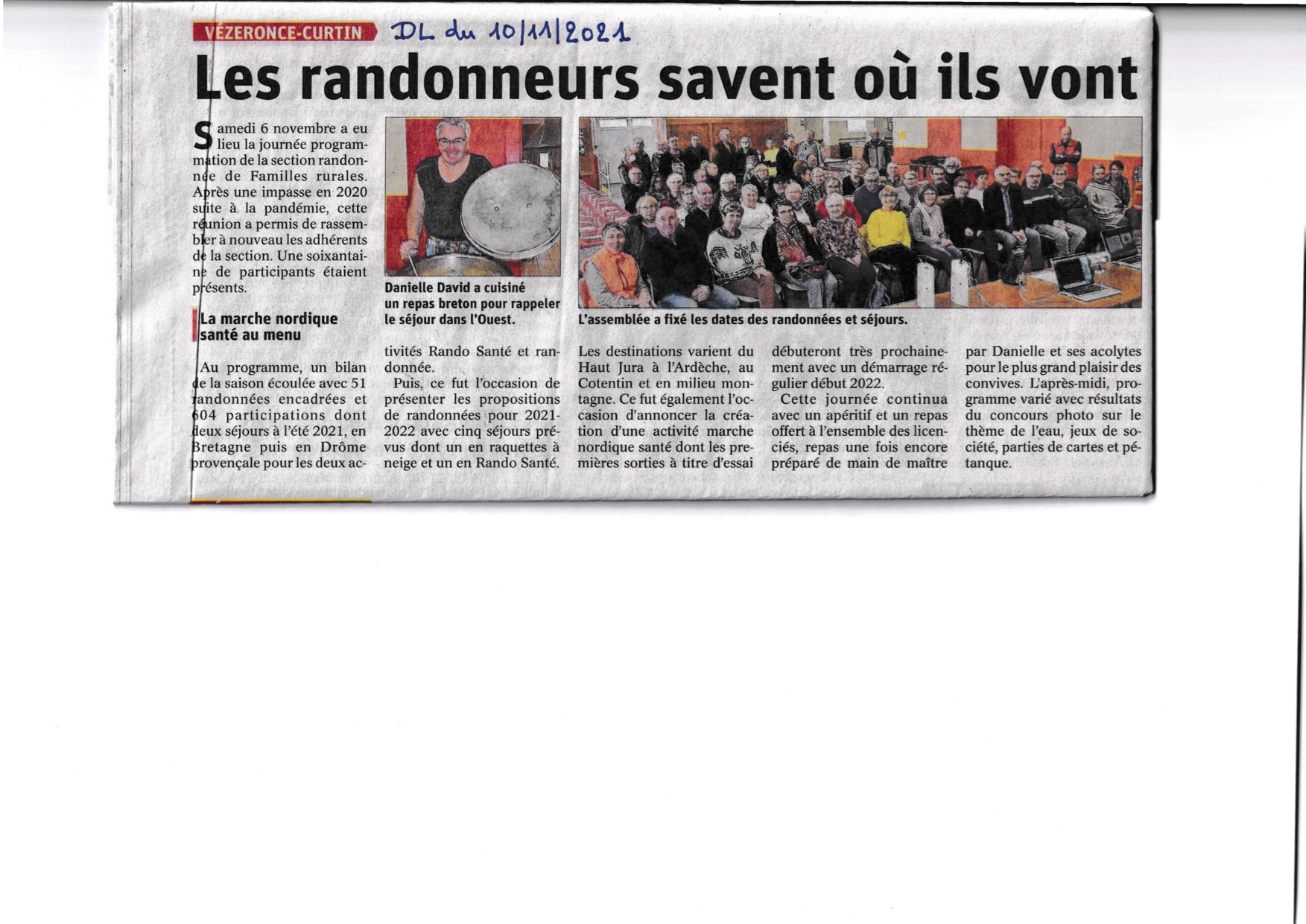 VÉZERONCE-CURTIN DL du 10/11/2021

Les randonneurs savent où ils vont

Samedi 6 novembre a eu lieu la journée programmation de la section randonnée de Familles rurales. Après une impasse en 2020 suite à la pandémie, cette réunion a permis de rassembler à nouveau les adhérents de la section. Une soixantaine de participants étaient présents.

La marche nordique santé au menu

Au programme, un bilan de la saison écoulée avec 51 randonnées encadrées et 604 participations dont deux séjours à l'été 2021, en Bretagne puis en Drôme provençale pour les deux activités Rando Santé et randonnée.

Puis, ce fut l'occasion de présenter les propositions de randonnées pour 2021-2022 avec cinq séjours prévus dont un en raquettes à neige et un en Rando Santé. Les destinations varient du Haut Jura à l'Ardèche, au Cotentin et en milieu montagne. Ce fut également l'occasion d'annoncer la création d'une activité marche nordique santé dont les premières sorties à titre d'essai débuteront très prochainement avec un démarrage régulier début 2022.

Cette journée continua avec un apéritif et un repas offert à l'ensemble des licenciés, repas une fois encore préparé de main de maître par Danielle et ses acolytes pour le plus grand plaisir des convives. L'après-midi, programme varié avec résultats du concours photo sur le thème de l'eau, jeux de société, parties de cartes et pétanque.

Danielle David a cuisiné un repas breton pour rappeler le séjour dans l'Ouest.

L'assemblée a fixé les dates des randonnées et séjours.